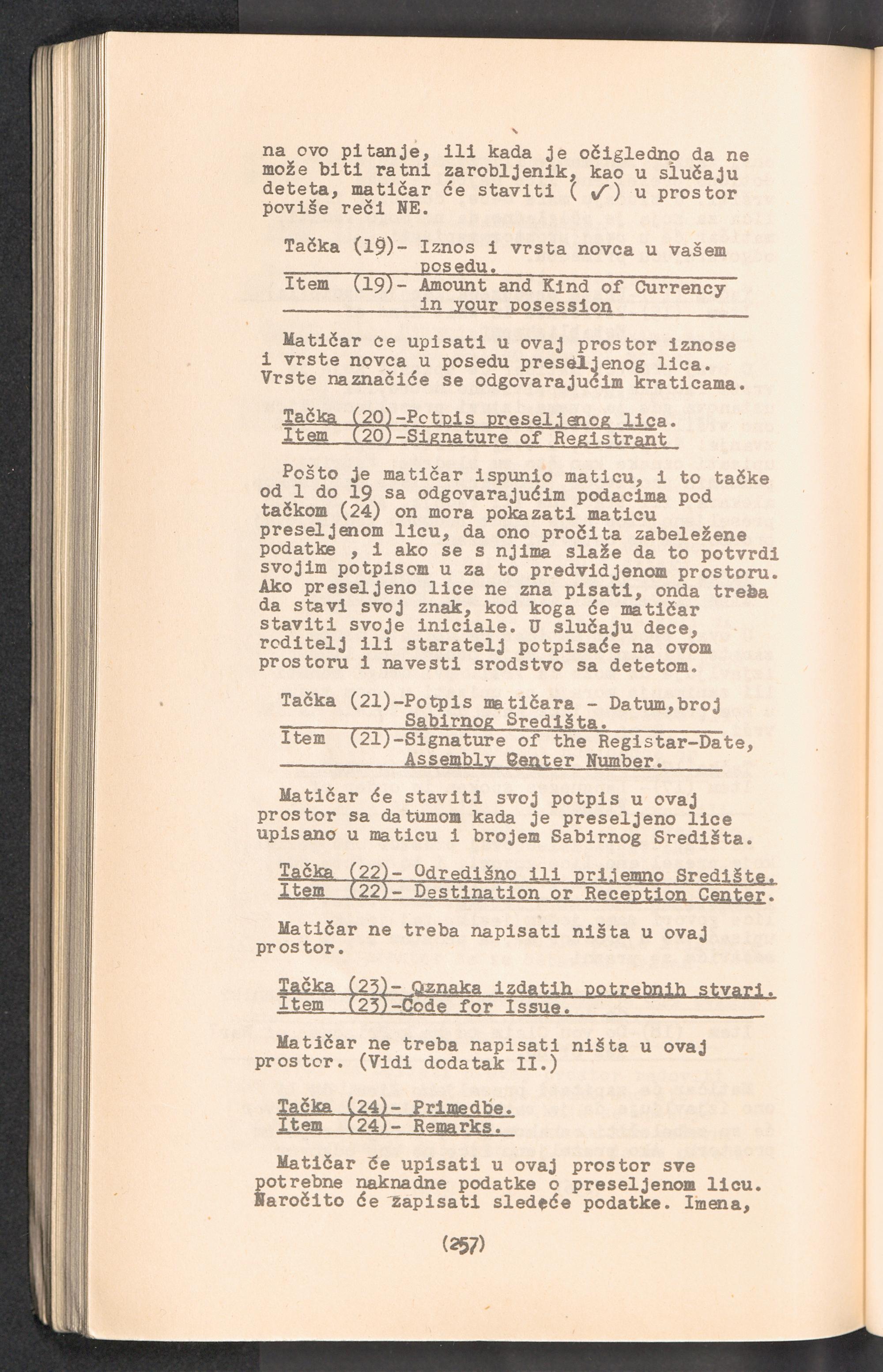 na ovo pitanje, ili kada je očigledno da ne može biti ratni zarobljenik, kao u slučaju deteta, matičar će staviti ( ✓) u prostor poviše reči NE.

Tačka (19)- Iznos i vrsta novca u vašem posedu.
Item (19)- Amount and Kind of Currency in your posession

Matičar će upisati u ovaj prostor iznose i vrste novca u posedu preseljenog lica. Vrste naznačiće se odgovarajućim kraticama.

Tačka (20)-Potpis preseljenog lica.
Item (20)-Signature of Registrant

Pošto je matičar ispunio maticu, i to tačke od 1 do 19 sa odgovarajućim podacima pod tačkom (24) on mora pokazati maticu preseljenom licu, da ono pročita zabeležene podatke , i ako se s njima slaže da to potvrdi svojim potpisom u za to predvidjenom prostoru. Ako preseljeno lice ne zna pisati, onda treba da stavi svoj znak, kod koga će matičar staviti svoje iniciale. U slučaju dece, roditelj ili staratelj potpisaće na ovom prostoru i navesti srodstvo sa detetom.

Tačka (21)-Potpis matičara - Datum,broj Sabirnog Središta.
Item (21)-Signature of the Registar-Date, Assembly Center Number.

Matičar će staviti svoj potpis u ovaj prostor sa datumom kada je preseljeno lice upisano u maticu i brojem Sabirnog Središta.

Tačka (22)- Odredišno ili prijemno Središte.
Item (22)- Destination or Reception Center.

Matičar ne treba napisati ništa u ovaj prostor.

Tačka (23)- Oznaka izdatih potrebnih stvari.
Item (23)-Code for Issue.

Matičar ne treba napisati ništa u ovaj prostor. (Vidi dodatak II.)

Tačka (24)- Primedbe.
Item (24)- Remarks.

Matičar će upisati u ovaj prostor sve potrebne naknadne podatke o preseljenom licu. Naročito će zapisati sledeće podatke. Imena,

(257)